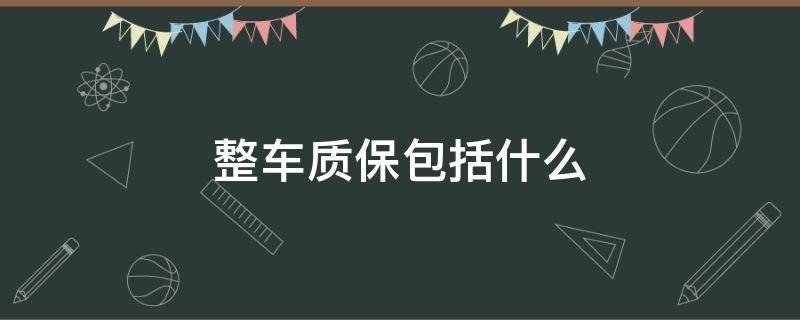 整车质保包括什么